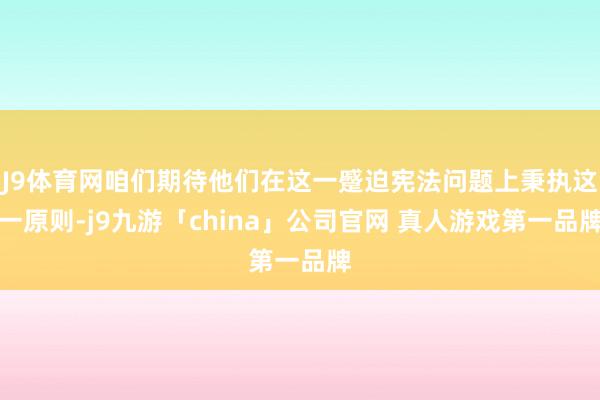 J9体育网咱们期待他们在这一蹙迫宪法问题上秉执这一原则-j9九游「china」公司官网 真人游戏第一品牌第一品牌